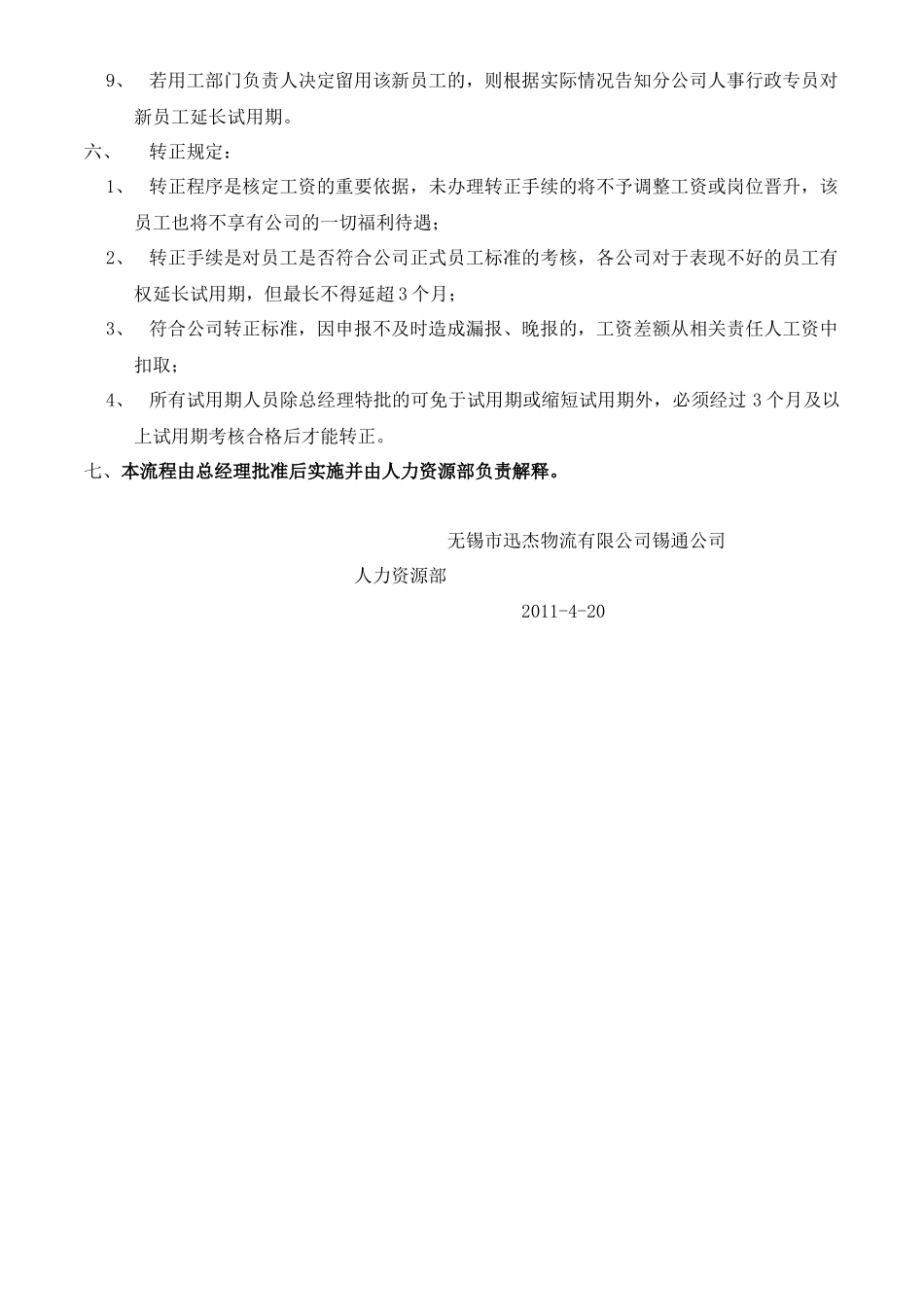 9、 若用工部门负责人决定留用该新员工的，则根据实际情况告知分公司人事行政专员对新员工延长试用期。

六、 转正规定：

1、 转正程序是核定工资的重要依据，未办理转正手续的将不予调整工资或岗位晋升，该员工也将不享有公司的一切福利待遇；

2、 转正手续是对员工是否符合公司正式员工标准的考核，各公司对于表现不好的员工有权延长试用期，但最长不得延超3个月；

3、 符合公司转正标准，因申报不及时造成漏报、晚报的，工资差额从相关责任人工资中扣取；

4、 所有试用期人员除总经理特批的可免于试用期或缩短试用期外，必须经过3个月及以上试用期考核合格后才能转正。

七、本流程由总经理批准后实施并由人力资源部负责解释。

无锡市迅杰物流有限公司锡通公司

人力资源部

2011-4-20